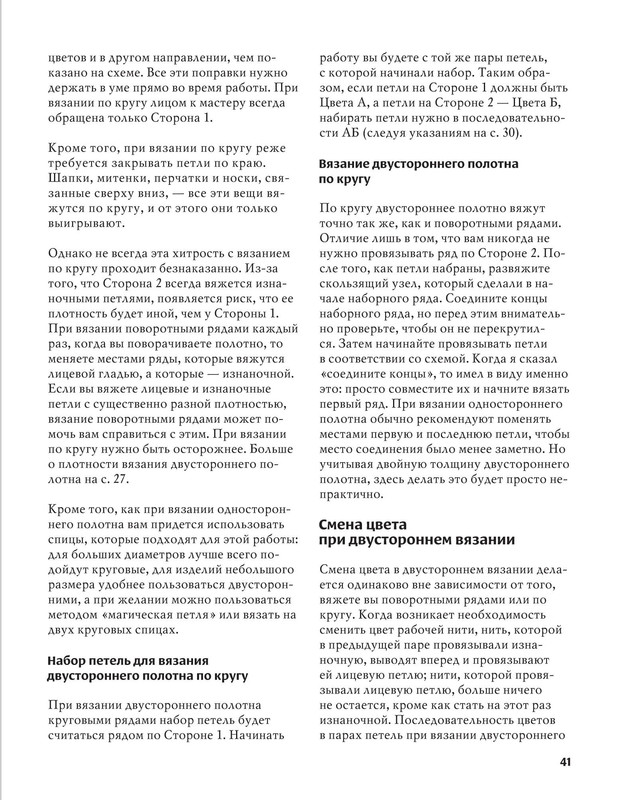 цветов и в другом направлении, чем показано на схеме. Все эти поправки нужно держать в уме прямо во время работы. При вязании по кругу лицом к мастеру всегда обращена только Сторона 1.

Кроме того, при вязании по кругу реже требуется закрывать петли по краю. Шапки, митенки, перчатки и носки, связанные сверху вниз, — все эти вещи вяжутся по кругу, и от этого они только выигрывают.

Однако не всегда эта хитрость с вязанием по кругу проходит безнаказанно. Из-за того, что Сторона 2 всегда вяжется изнаночными петлями, появляется риск, что ее плотность будет иной, чем у Стороны 1. При вязании поворотными рядами каждый раз, когда вы поворачиваете полотно, то меняете местами ряды, которые вяжутся лицевой гладью, а которые — изнаночной. Если вы вяжете лицевые и изнаночные петли с существенно разной плотностью, вязание поворотными рядами может помочь вам справиться с этим. При вязании по кругу нужно быть осторожнее. Больше о плотности вязания двустороннего полотна на с. 27.

Кроме того, как при вязании одностороннего полотна вам придется использовать спицы, которые подходят для этой работы: для больших диаметров лучше всего подойдут круговые, для изделий небольшого размера удобнее пользоваться двусторонними, а при желании можно пользоваться методом «магическая петля» или вязать на двух круговых спицах.

Набор петель для вязания двустороннего полотна по кругу

При вязании двустороннего полотна круговыми рядами набор петель будет считаться рядом по Стороне 1. Начинать работу вы будете с той же пары петель, с которой начинали набор. Таким образом, если петли на Стороне 1 должны быть Цвета А, а петли на Стороне 2 — Цвета Б, набирать петли нужно в последовательности АБ (следуя указаниям на с. 30).

Вязание двустороннего полотна по кругу

По кругу двустороннее полотно вяжут точно так же, как и поворотными рядами. Отличие лишь в том, что вам никогда не нужно провязывать ряд по Стороне 2. После того, как петли набраны, развяжите скользящий узел, который сделали в начале наборного ряда. Соедините концы наборного ряда, но перед этим внимательно проверьте, чтобы он не перекрутился. Затем начинайте провязывать петли в соответствии со схемой. Когда я сказал «соедините концы», то имел в виду именно это: просто совместите их и начните вязать первый ряд. При вязании одностороннего полотна обычно рекомендуют поменять местами первую и последнюю петли, чтобы место соединения было менее заметно. Но учитывая двойную толщину двустороннего полотна, здесь делать это будет просто непрактично.

Смена цвета при двустороннем вязании

Смена цвета в двустороннем вязании делается одинаково вне зависимости от того, вяжете вы поворотными рядами или по кругу. Когда возникает необходимость сменить цвет рабочей нити, нить, которой в предыдущей паре провязывали изнаночную, выводят вперед и провязывают ей лицевую петлю; нити, которой провязывали лицевую петлю, больше ничего не остается, кроме как стать на этот раз изнаночной. Последовательность цветов в парах петель при вязании двустороннего

41